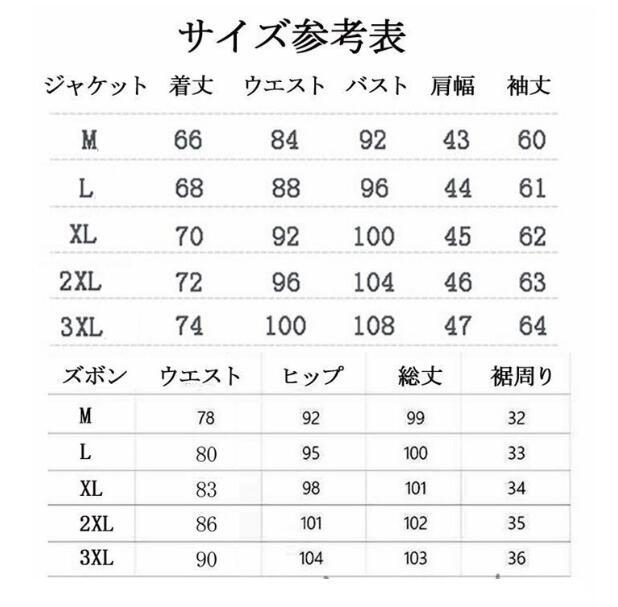 サイズ参考表

| ジャケット | 着丈 | ウエスト | バスト | 肩幅 | 袖丈 |
|---|---|---|---|---|---|
| M | 66 | 84 | 92 | 43 | 60 |
| L | 68 | 88 | 96 | 44 | 61 |
| XL | 70 | 92 | 100 | 45 | 62 |
| 2XL | 72 | 96 | 104 | 46 | 63 |
| 3XL | 74 | 100 | 108 | 47 | 64 |

| ズボン | ウエスト | ヒップ | 総丈 | 裾周り |
|---|---|---|---|---|
| M | 78 | 92 | 99 | 32 |
| L | 80 | 95 | 100 | 33 |
| XL | 83 | 98 | 101 | 34 |
| 2XL | 86 | 101 | 102 | 35 |
| 3XL | 90 | 104 | 103 | 36 |